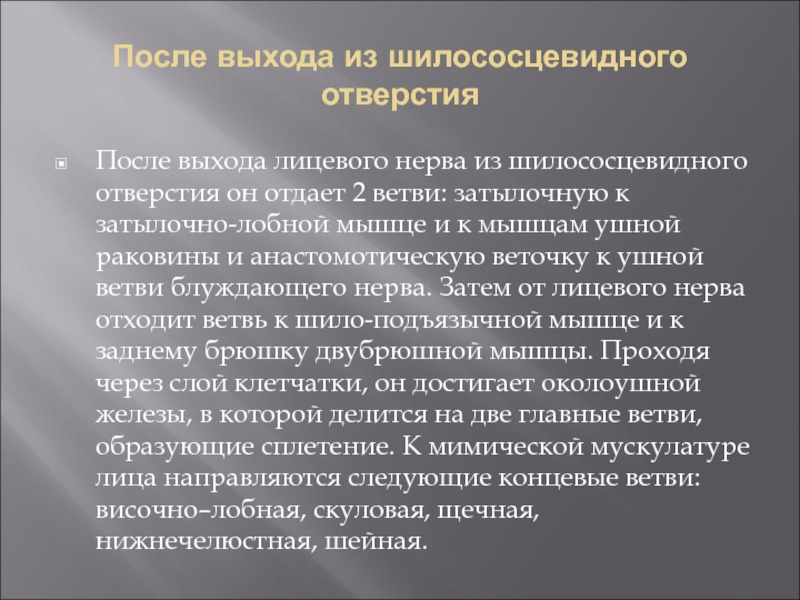 После выхода из шилососцевидного отверстия

После выхода лицевого нерва из шилососцевидного отверстия он отдает 2 ветви: затылочную к затылочно-лобной мышце и к мышцам ушной раковины и анастомотическую веточку к ушной ветви блуждающего нерва. Затем от лицевого нерва отходит ветвь к шило-подъязычной мышце и к заднему брюшку двубрюшной мышцы. Проходя через слой клетчатки, он достигает околоушной железы, в которой делится на две главные ветви, образующие сплетение. К мимической мускулатуре лица направляются следующие концевые ветви: височно–лобная, скуловая, щечная, нижнечелюстная, шейная.